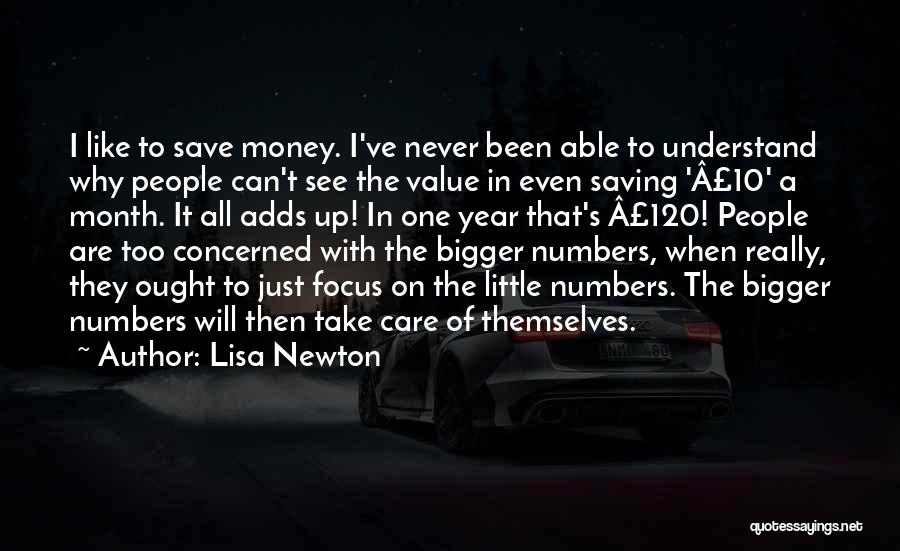 I like to save money. I've never been able to understand why people can't see the value in even saving 'Â£10' a month. It all adds up! In one year that's Â£120! People are too concerned with the bigger numbers, when really, they ought to just focus on the little numbers. The bigger numbers will then take care of themselves.

~ Author: Lisa Newton

quotessayings.net